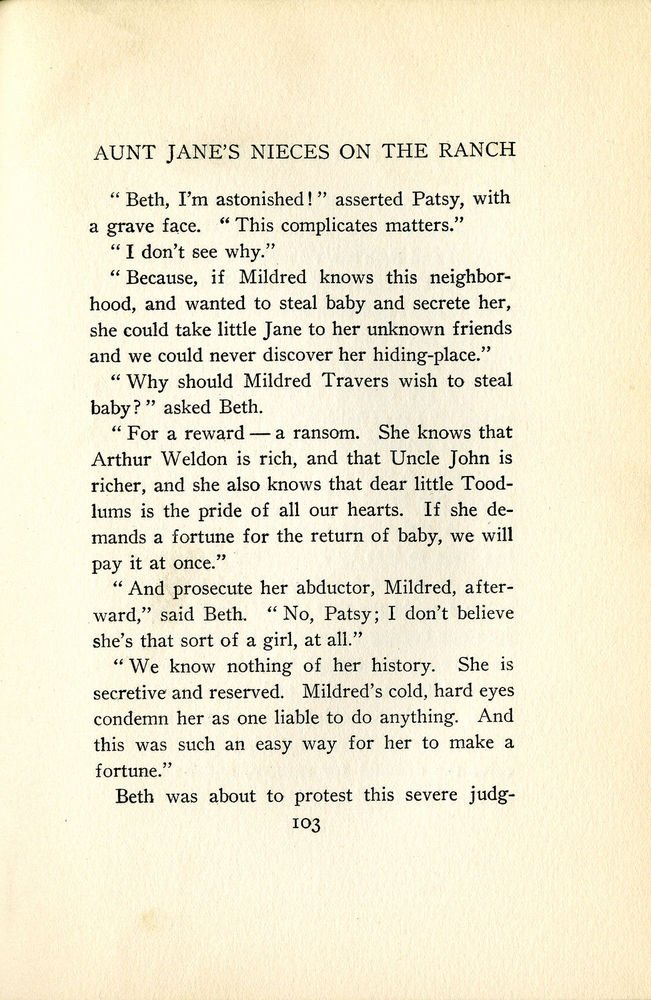 AUNT JANE'S NIECES ON THE RANCH

"Beth, I'm astonished!" asserted Patsy, with a grave face. "This complicates matters."

"I don't see why."

"Because, if Mildred knows this neighborhood, and wanted to steal baby and secrete her, she could take little Jane to her unknown friends and we could never discover her hiding-place."

"Why should Mildred Travers wish to steal baby?" asked Beth.

"For a reward — a ransom. She knows that Arthur Weldon is rich, and that Uncle John is richer, and she also knows that dear little Toodlums is the pride of all our hearts. If she demands a fortune for the return of baby, we will pay it at once."

"And prosecute her abductor, Mildred, afterward," said Beth. "No, Patsy; I don't believe she's that sort of a girl, at all."

"We know nothing of her history. She is secretive and reserved. Mildred's cold, hard eyes condemn her as one liable to do anything. And this was such an easy way for her to make a fortune."

Beth was about to protest this severe judg-

103